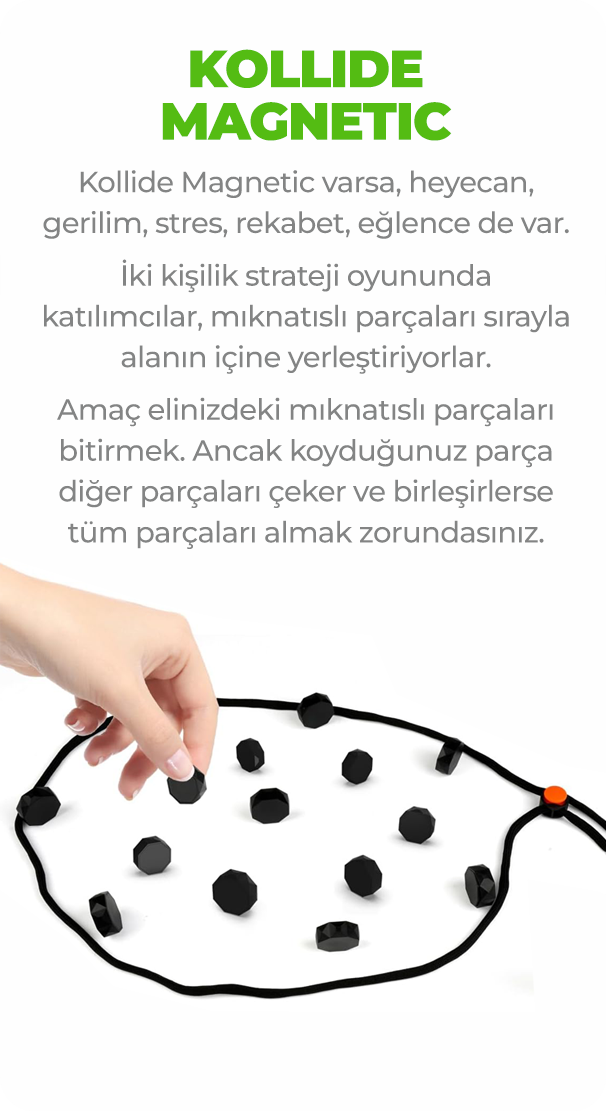 KOLLIDE
MAGNETIC

Kollide Magnetic varsa, heyecan, gerilim, stres, rekabet, eğlence de var.

İki kişilik strateji oyununda katılımcılar, mıknatıslı parçaları sırayla alanın içine yerleştiriyorlar.

Amaç elinizdeki mıknatıslı parçaları bitirmek. Ancak koyduğunuz parça diğer parçaları çeker ve birleşirlerse tüm parçaları almak zorundasınız.